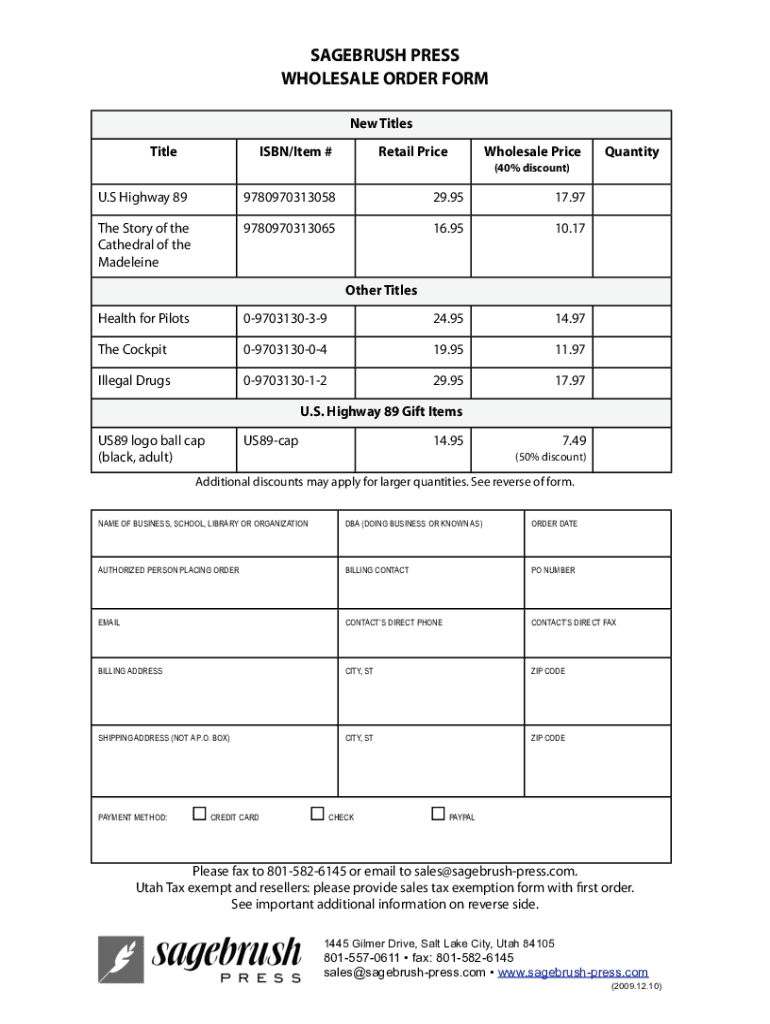 SAGEBRUSH PRESS
WHOLESALE ORDER FORM

| New Titles | | | | |
|---|---|---|---|---|
| Title | ISBN/Item # | Retail Price | Wholesale Price (40% discount) | Quantity |
| U.S Highway 89 | 9780970313058 | 29.95 | 17.97 | |
| The Story of the Cathedral of the Madeleine | 9780970313065 | 16.95 | 10.17 | |
| Other Titles | | | | |
| Health for Pilots | 0-9703130-3-9 | 24.95 | 14.97 | |
| The Cockpit | 0-9703130-0-4 | 19.95 | 11.97 | |
| Illegal Drugs | 0-9703130-1-2 | 29.95 | 17.97 | |
| U.S. Highway 89 Gift Items | | | | |
| US89 logo ball cap (black, adult) | US89-cap | 14.95 | 7.49 (50% discount) | |

Additional discounts may apply for larger quantities. See reverse of form.

| NAME OF BUSINESS, SCHOOL, LIBRARY OR ORGANIZATION | DBA (DOING BUSINESS OR KNOWN AS) | ORDER DATE |
|---|---|---|
| AUTHORIZED PERSON PLACING ORDER | BILLING CONTACT | PO NUMBER |
| EMAIL | CONTACT'S DIRECT PHONE | CONTACT'S DIRECT FAX |
| BILLING ADDRESS | CITY, ST | ZIP CODE |
| SHIPPING ADDRESS (NOT A P.O. BOX) | CITY, ST | ZIP CODE |

PAYMENT METHOD: CREDIT CARD CHECK PAYPAL

Please fax to 801-582-6145 or email to sales@sagebrush-press.com.
Utah Tax exempt and resellers: please provide sales tax exemption form with first order.
See important additional information on reverse side.

sagebrush PRESS

1445 Gilmer Drive, Salt Lake City, Utah 84105
801-557-0611 • fax: 801-582-6145
sales@sagebrush-press.com • www.sagebrush-press.com
(2009.12.10)